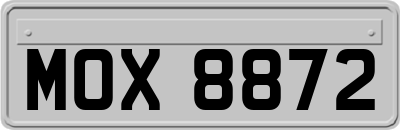 MOX 8872